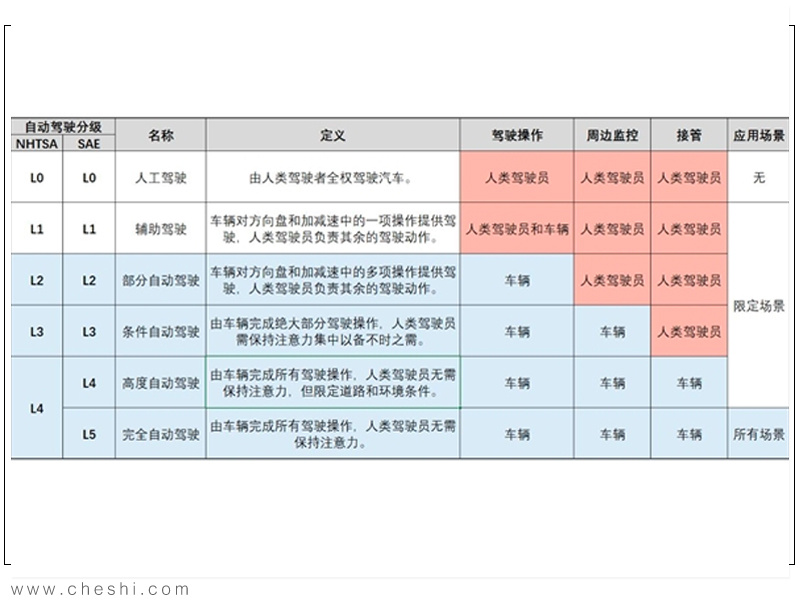 | 自动驾驶分级 NHTSA | 自动驾驶分级 SAE | 名称 | 定义 | 驾驶操作 | 周边监控 | 接管 | 应用场景 |
|---|---|---|---|---|---|---|---|
| L0 | L0 | 人工驾驶 | 由人类驾驶者全权驾驶汽车。 | 人类驾驶员 | 人类驾驶员 | 人类驾驶员 | 无 |
| L1 | L1 | 辅助驾驶 | 车辆对方向盘和加减速中的一项操作提供驾驶，人类驾驶员负责其余的驾驶动作。 | 人类驾驶员和车辆 | 人类驾驶员 | 人类驾驶员 | 限定场景 |
| L2 | L2 | 部分自动驾驶 | 车辆对方向盘和加减速中的多项操作提供驾驶，人类驾驶员负责其余的驾驶动作。 | 车辆 | 人类驾驶员 | 人类驾驶员 | 限定场景 |
| L3 | L3 | 条件自动驾驶 | 由车辆完成绝大部分驾驶操作，人类驾驶员需保持注意力集中以备不时之需。 | 车辆 | 车辆 | 人类驾驶员 | 限定场景 |
| L4 | L4 | 高度自动驾驶 | 由车辆完成所有驾驶操作，人类驾驶员无需保持注意力，但限定道路和环境条件。 | 车辆 | 车辆 | 车辆 | 限定场景 |
| L4 | L5 | 完全自动驾驶 | 由车辆完成所有驾驶操作，人类驾驶员无需保持注意力。 | 车辆 | 车辆 | 车辆 | 所有场景 |

www.cheshi.com